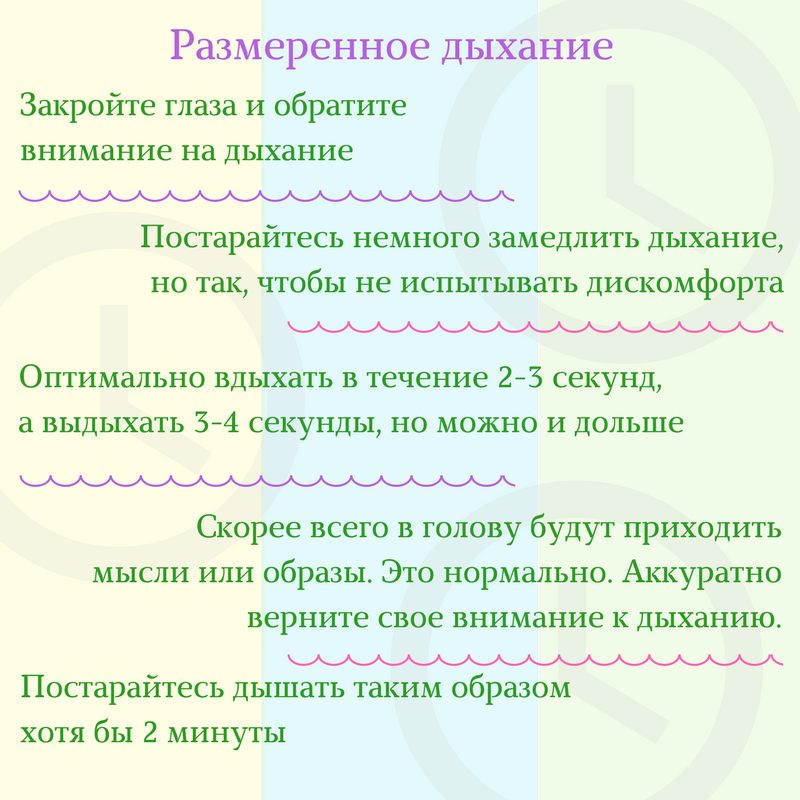 Размеренное дыхание

Закройте глаза и обратите внимание на дыхание

Постарайтесь немного замедлить дыхание, но так, чтобы не испытывать дискомфорта

Оптимально вдыхать в течение 2-3 секунд, а выдыхать 3-4 секунды, но можно и дольше

Скорее всего в голову будут приходить мысли или образы. Это нормально. Аккуратно верните свое внимание к дыханию.

Постарайтесь дышать таким образом хотя бы 2 минуты